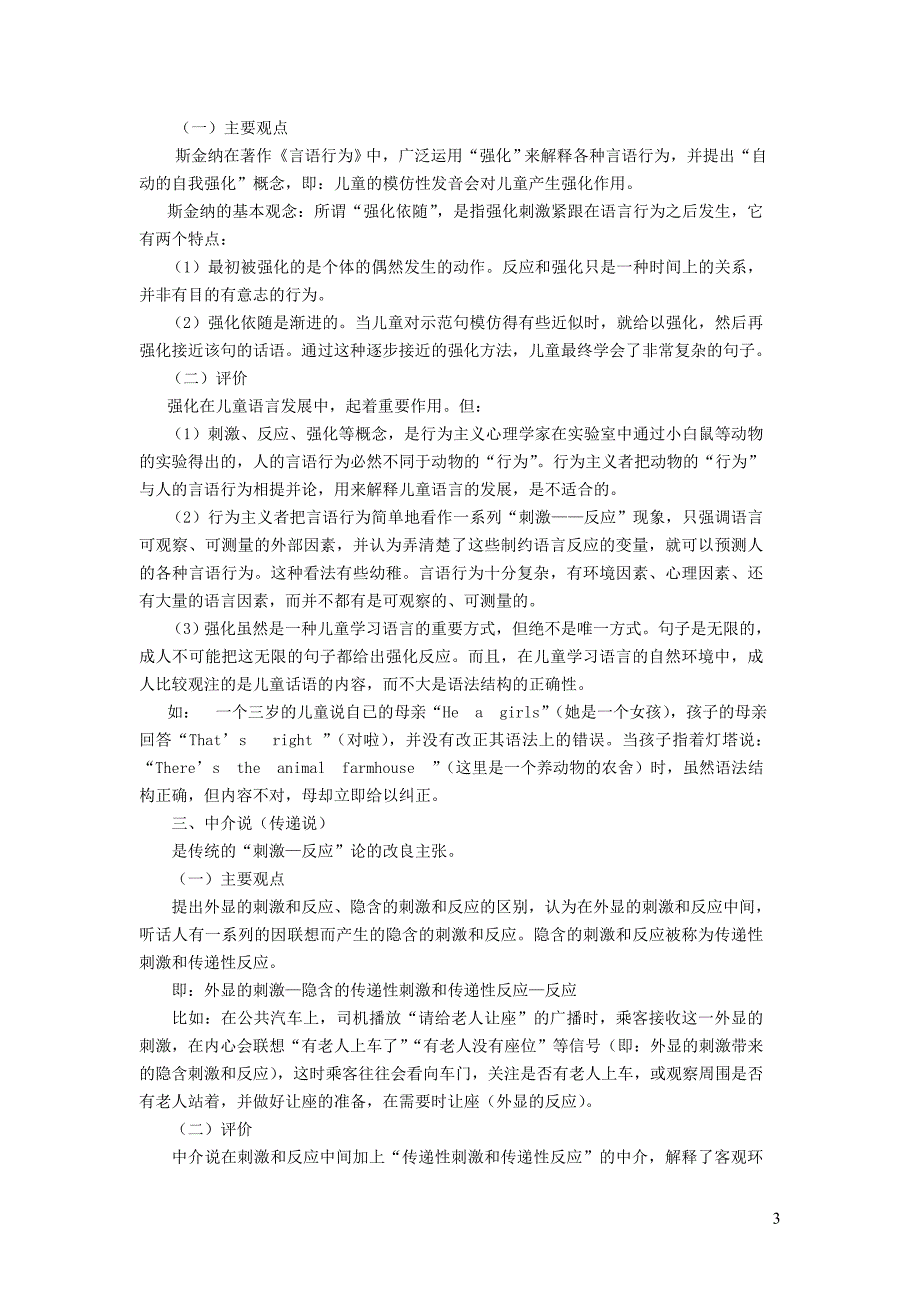 （一）主要观点

斯金纳在著作《言语行为》中，广泛运用“强化”来解释各种言语行为，并提出“自动的自我强化”概念，即：儿童的模仿性发音会对儿童产生强化作用。

斯金纳的基本观念：所谓“强化依随”，是指强化刺激紧跟在语言行为之后发生，它有两个特点：

（1）最初被强化的是个体的偶然发生的动作。反应和强化只是一种时间上的关系，并非有目的有意志的行为。

（2）强化依随是渐进的。当儿童对示范句模仿得有些近似时，就给以强化，然后再强化接近该句的话语。通过这种逐步接近的强化方法，儿童最终学会了非常复杂的句子。

（二）评价

强化在儿童语言发展中，起着重要作用。但：

（1）刺激、反应、强化等概念，是行为主义心理学家在实验室中通过小白鼠等动物的实验得出的，人的言语行为必然不同于动物的“行为”。行为主义者把动物的“行为”与人的言语行为相提并论，用来解释儿童语言的发展，是不适合的。

（2）行为主义者把言语行为简单地看作一系列“刺激——反应”现象，只强调语言可观察、可测量的外部因素，并认为弄清楚了这些制约语言反应的变量，就可以预测人的各种言语行为。这种看法有些幼稚。言语行为十分复杂，有环境因素、心理因素、还有大量的语言因素，而并不都有是可观察的、可测量的。

（3）强化虽然是一种儿童学习语言的重要方式，但绝不是唯一方式。句子是无限的，成人不可能把这无限的句子都给出强化反应。而且，在儿童学习语言的自然环境中，成人比较观注的是儿童话语的内容，而不大是语法结构的正确性。

如：　一个三岁的儿童说自己的母亲“He a girls”（她是一个女孩），孩子的母亲回答“That’s right ”（对啦），并没有改正其语法上的错误。当孩子指着灯塔说：“There’s the animal farmhouse ”（这里是一个养动物的农舍）时，虽然语法结构正确，但内容不对，母却立即给以纠正。

三、中介说（传递说）

是传统的“刺激—反应”论的改良主张。

（一）主要观点

提出外显的刺激和反应、隐含的刺激和反应的区别，认为在外显的刺激和反应中间，听话人有一系列的因联想而产生的隐含的刺激和反应。隐含的刺激和反应被称为传递性刺激和传递性反应。

即：外显的刺激—隐含的传递性刺激和传递性反应—反应

比如：在公共汽车上，司机播放“请给老人让座”的广播时，乘客接收这一外显的刺激，在内心会联想“有老人上车了”“有老人没有座位”等信号（即：外显的刺激带来的隐含刺激和反应），这时乘客往往会看向车门，关注是否有老人上车，或观察周围是否有老人站着，并做好让座的准备，在需要时让座（外显的反应）。

（二）评价

中介说在刺激和反应中间加上“传递性刺激和传递性反应”的中介，解释了客观环

3